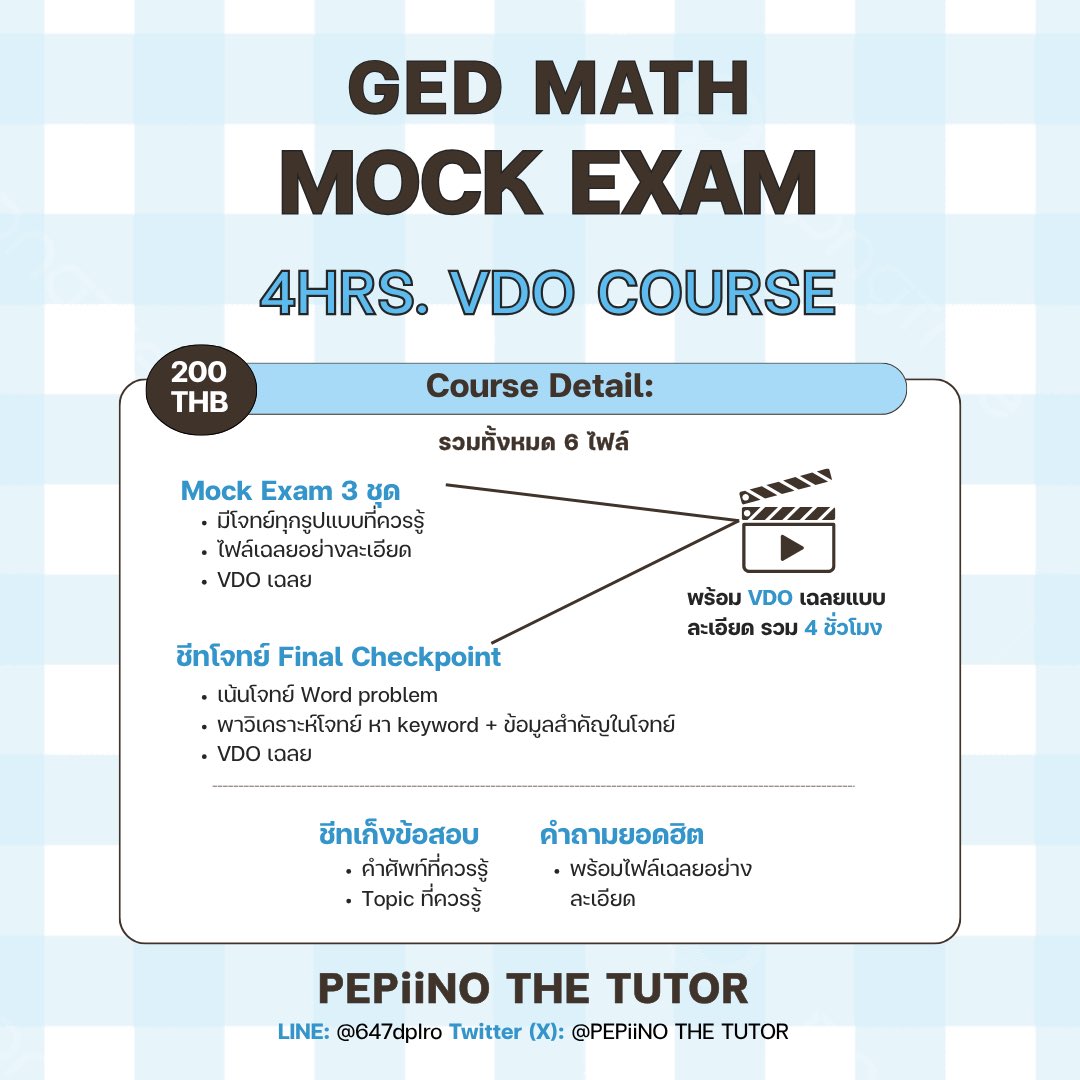 GED MATH
MOCK EXAM
4HRS. VDO COURSE

200 THB

Course Detail:

รวมทั้งหมด 6 ไฟล์

Mock Exam 3 ชุด
• มีโจทย์ทุกรูปแบบที่ควรรู้
• ไฟล์เฉลยอย่างละเอียด
• VDO เฉลย

พร้อม VDO เฉลยแบบละเอียด รวม 4 ชั่วโมง

ชีทโจทย์ Final Checkpoint
• เน้นโจทย์ Word problem
• พาวิเคราะห์โจทย์ หา keyword + ข้อมูลสำคัญในโจทย์
• VDO เฉลย

ชีทเก็งข้อสอบ
• คำศัพท์ที่ควรรู้
• Topic ที่ควรรู้

คำถามยอดฮิต
• พร้อมไฟล์เฉลยอย่างละเอียด

PEPiiNO THE TUTOR
LINE: @647dplro Twitter (X): @PEPiiNO THE TUTOR